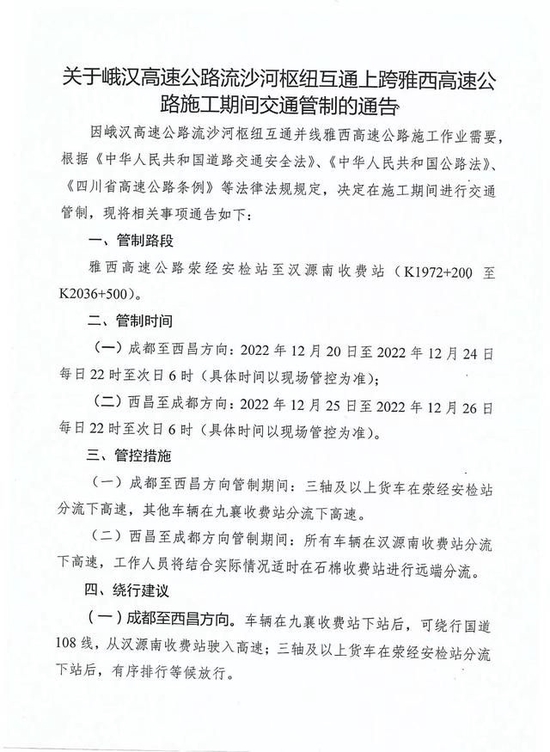 关于峨汉高速公路流沙河枢纽互通上跨雅西高速公路施工期间交通管制的通告

因峨汉高速公路流沙河枢纽互通并线雅西高速公路施工作业需要，根据《中华人民共和国道路交通安全法》、《中华人民共和国公路法》、《四川省高速公路条例》等法律法规规定，决定在施工期间进行交通管制，现将相关事项通告如下：

一、管制路段

雅西高速公路荥经安检站至汉源南收费站（K1972+200至K2036+500）。

二、管制时间

（一）成都至西昌方向：2022年12月20日至2022年12月24日每日22时至次日6时（具体时间以现场管控为准）；

（二）西昌至成都方向：2022年12月25日至2022年12月26日每日22时至次日6时（具体时间以现场管控为准）。

三、管控措施

（一）成都至西昌方向管制期间：三轴及以上货车在荥经安检站分流下高速，其他车辆在九襄收费站分流下高速。

（二）西昌至成都方向管制期间：所有车辆在汉源南收费站分流下高速，工作人员将结合实际情况适时在石棉收费站进行远端分流。

四、绕行建议

（一）成都至西昌方向。车辆在九襄收费站下站后，可绕行国道108线，从汉源南收费站驶入高速；三轴及以上货车在荥经安检站分流下站后，有序排行等候放行。